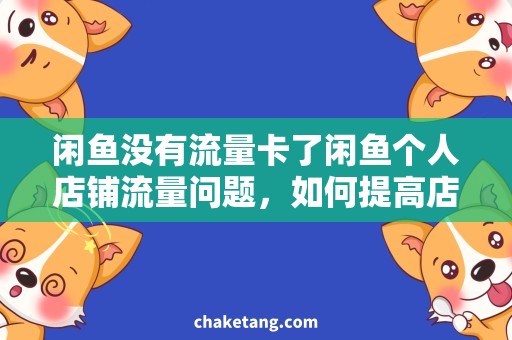 闲鱼没有流量卡了闲鱼个人店铺流量问题，如何提高店

chaketang.com